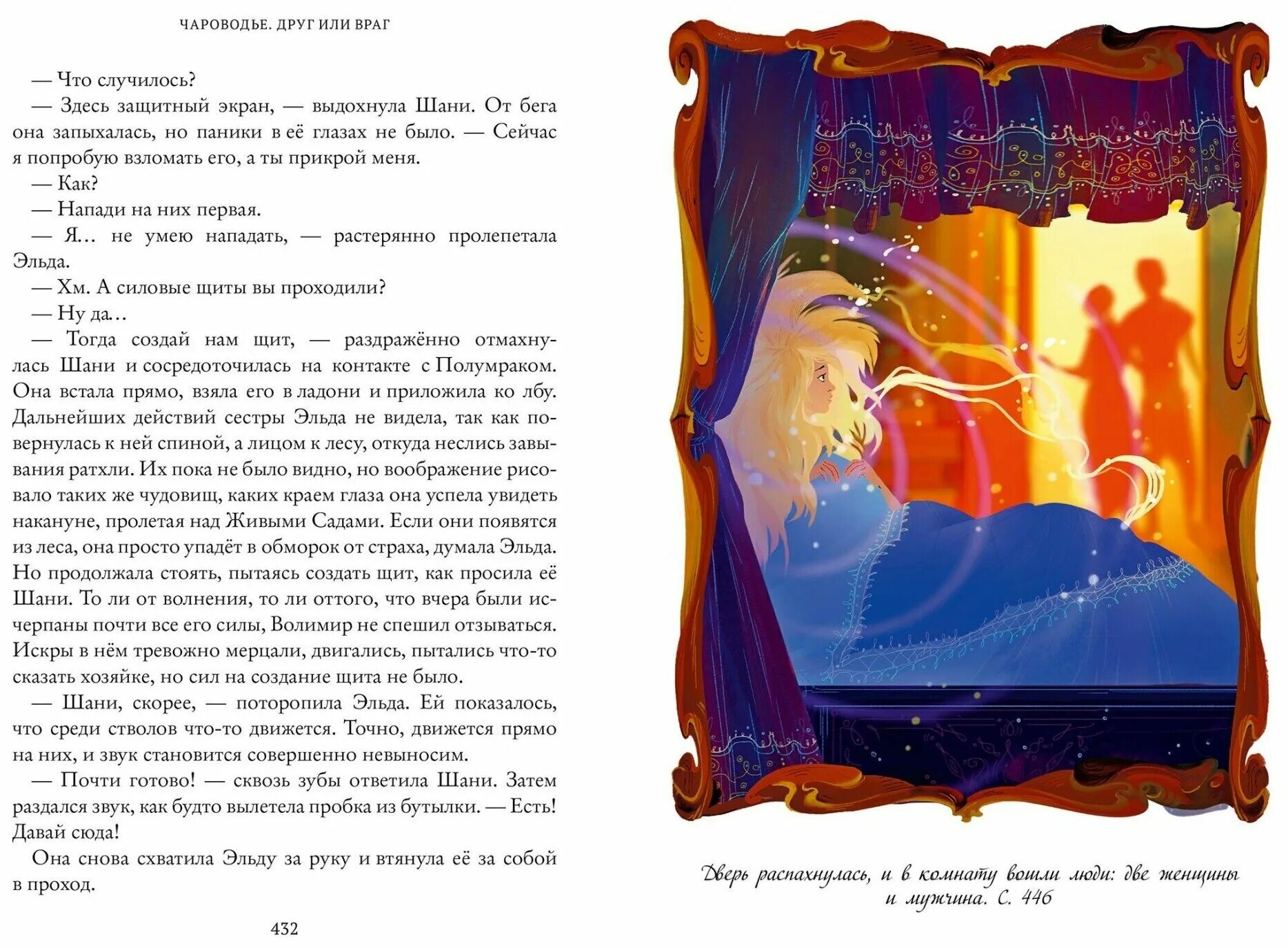 ЧАРОВОДЬЕ. ДРУГ ИЛИ ВРАГ

— Что случилось?

— Здесь защитный экран, — выдохнула Шани. От бега она запыхалась, но паники в её глазах не было. — Сейчас я попробую взломать его, а ты прикрой меня.

— Как?

— Напади на них первая.

— Я... не умею нападать, — растерянно пролепетала Эльда.

— Хм. А силовые щиты вы проходили?

— Ну да...

— Тогда создай нам щит, — раздражённо отмахнулась Шани и сосредоточилась на контакте с Полумраком. Она встала прямо, взяла его в ладони и приложила ко лбу. Дальнейших действий сестры Эльда не видела, так как повернулась к ней спиной, а лицом к лесу, откуда неслись завывания ратхли. Их пока не было видно, но воображение рисовало таких же чудовищ, каких краем глаза она успела увидеть накануне, пролетая над Живыми Садами. Если они появятся из леса, она просто упадёт в обморок от страха, думала Эльда. Но продолжала стоять, пытаясь создать щит, как просила её Шани. То ли от волнения, то ли оттого, что вчера были исчерпаны почти все его силы, Волимир не спешил отзываться. Искры в нём тревожно мерцали, двигались, пытались что-то сказать хозяйке, но сил на создание щита не было.

— Шани, скорее, — поторопила Эльда. Ей показалось, что среди стволов что-то движется. Точно, движется прямо на них, и звук становится совершенно невыносим.

— Почти готово! — сквозь зубы ответила Шани. Затем раздался звук, как будто вылетела пробка из бутылки. — Есть! Давай сюда!

Она снова схватила Эльду за руку и втянула её за собой в проход.

432

Дверь распахнулась, и в комнату вошли люди: две женщины и мужчина. С. 446